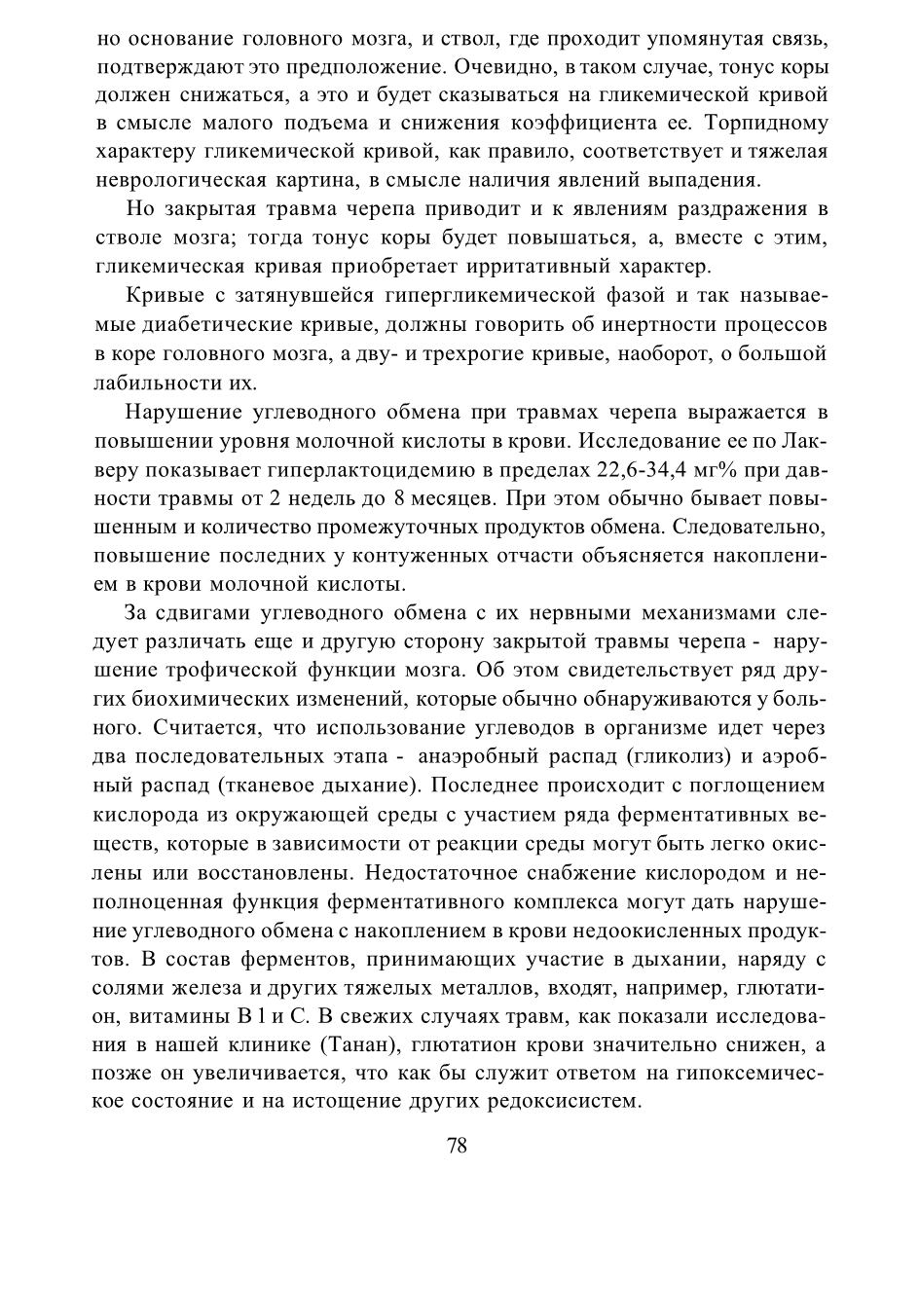 но основание головного мозга, и ствол, где проходит упомянутая связь, подтверждают это предположение. Очевидно, в таком случае, тонус коры должен снижаться, а это и будет сказываться на гликемической кривой в смысле малого подъема и снижения коэффициента ее. Торпидному характеру гликемической кривой, как правило, соответствует и тяжелая неврологическая картина, в смысле наличия явлений выпадения.

Но закрытая травма черепа приводит и к явлениям раздражения в стволе мозга; тогда тонус коры будет повышаться, а, вместе с этим, гликемическая кривая приобретает ирритативный характер.

Кривые с затянувшейся гипергликемической фазой и так называемые диабетические кривые, должны говорить об инертности процессов в коре головного мозга, а дву- и трехрогие кривые, наоборот, о большой лабильности их.

Нарушение углеводного обмена при травмах черепа выражается в повышении уровня молочной кислоты в крови. Исследование ее по Лакверу показывает гиперлактоцидемию в пределах 22,6-34,4 мг% при давности травмы от 2 недель до 8 месяцев. При этом обычно бывает повышенным и количество промежуточных продуктов обмена. Следовательно, повышение последних у контуженных отчасти объясняется накоплением в крови молочной кислоты.

За сдвигами углеводного обмена с их нервными механизмами следует различать еще и другую сторону закрытой травмы черепа - нарушение трофической функции мозга. Об этом свидетельствует ряд других биохимических изменений, которые обычно обнаруживаются у больного. Считается, что использование углеводов в организме идет через два последовательных этапа - анаэробный распад (гликолиз) и аэробный распад (тканевое дыхание). Последнее происходит с поглощением кислорода из окружающей среды с участием ряда ферментативных веществ, которые в зависимости от реакции среды могут быть легко окислены или восстановлены. Недостаточное снабжение кислородом и неполноценная функция ферментативного комплекса могут дать нарушение углеводного обмена с накоплением в крови недоокисленных продуктов. В состав ферментов, принимающих участие в дыхании, наряду с солями железа и других тяжелых металлов, входят, например, глютатион, витамины В 1 и С. В свежих случаях травм, как показали исследования в нашей клинике (Танан), глютатион крови значительно снижен, а позже он увеличивается, что как бы служит ответом на гипоксемическое состояние и на истощение других редоксисистем.

78